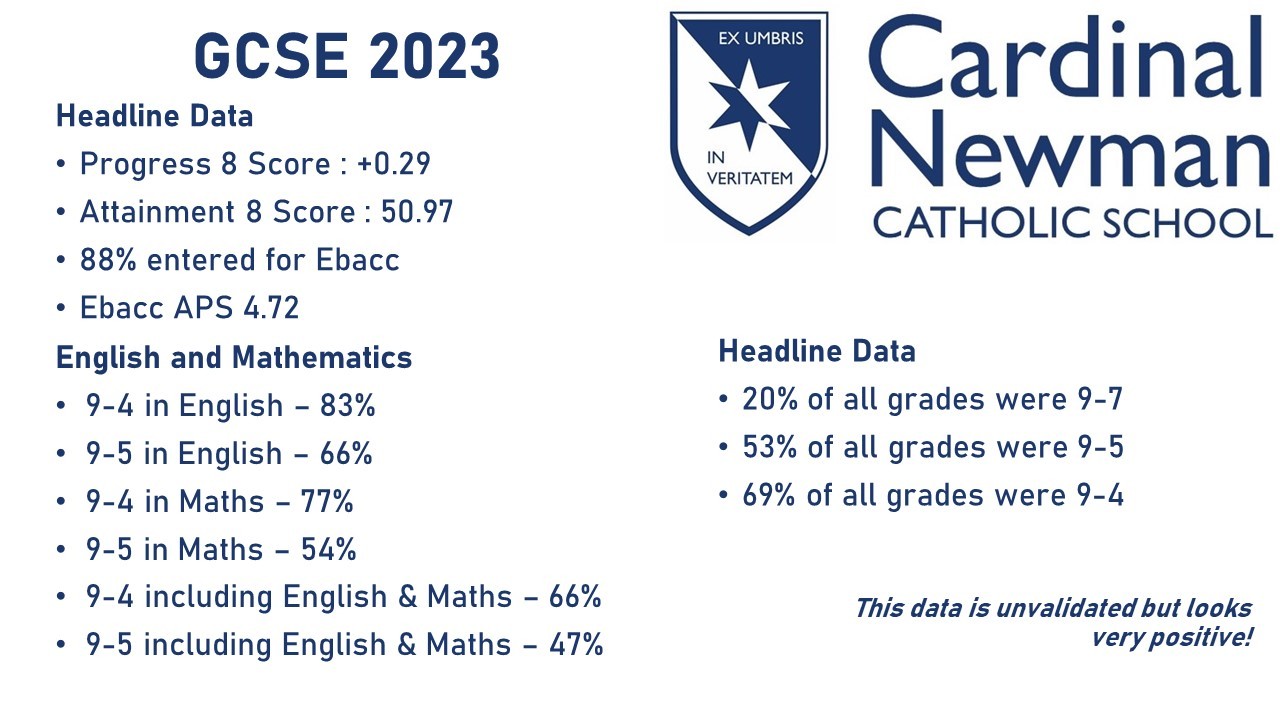 GCSE 2023

Headline Data

• Progress 8 Score : +0.29
• Attainment 8 Score : 50.97
• 88% entered for Ebacc
• Ebacc APS 4.72

English and Mathematics

• 9-4 in English – 83%
• 9-5 in English – 66%
• 9-4 in Maths – 77%
• 9-5 in Maths – 54%
• 9-4 including English & Maths – 66%
• 9-5 including English & Maths – 47%

EX UMBRIS IN VERITATEM

Cardinal Newman CATHOLIC SCHOOL

Headline Data

• 20% of all grades were 9-7
• 53% of all grades were 9-5
• 69% of all grades were 9-4

This data is unvalidated but looks very positive!